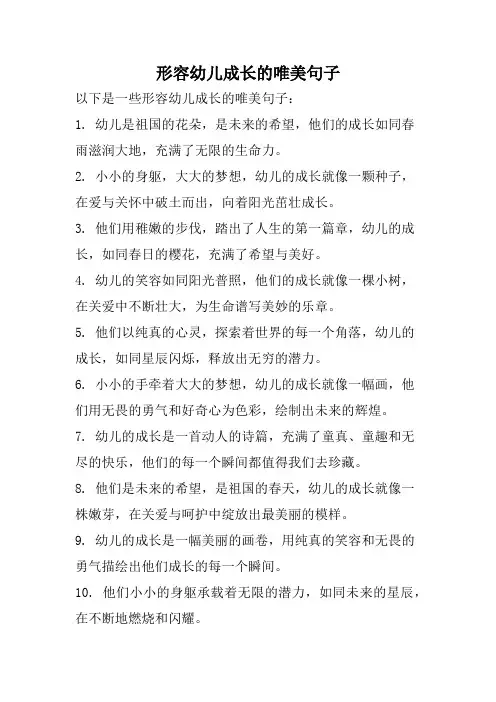 形容幼儿成长的唯美句子

以下是一些形容幼儿成长的唯美句子：

1. 幼儿是祖国的花朵，是未来的希望，他们的成长如同春雨滋润大地，充满了无限的生命力。

2. 小小的身躯，大大的梦想，幼儿的成长就像一颗种子，在爱与关怀中破土而出，向着阳光茁壮成长。

3. 他们用稚嫩的步伐，踏出了人生的第一篇章，幼儿的成长，如同春日的樱花，充满了希望与美好。

4. 幼儿的笑容如同阳光普照，他们的成长就像一棵小树，在关爱中不断壮大，为生命谱写美妙的乐章。

5. 他们以纯真的心灵，探索着世界的每一个角落，幼儿的成长，如同星辰闪烁，释放出无穷的潜力。

6. 小小的手牵着大大的梦想，幼儿的成长就像一幅画，他们用无畏的勇气和好奇心为色彩，绘制出未来的辉煌。

7. 幼儿的成长是一首动人的诗篇，充满了童真、童趣和无尽的快乐，他们的每一个瞬间都值得我们去珍藏。

8. 他们是未来的希望，是祖国的春天，幼儿的成长就像一株嫩芽，在关爱与呵护中绽放出最美丽的模样。

9. 幼儿的成长是一幅美丽的画卷，用纯真的笑容和无畏的勇气描绘出他们成长的每一个瞬间。

10. 他们小小的身躯承载着无限的潜力，如同未来的星辰，在不断地燃烧和闪耀。